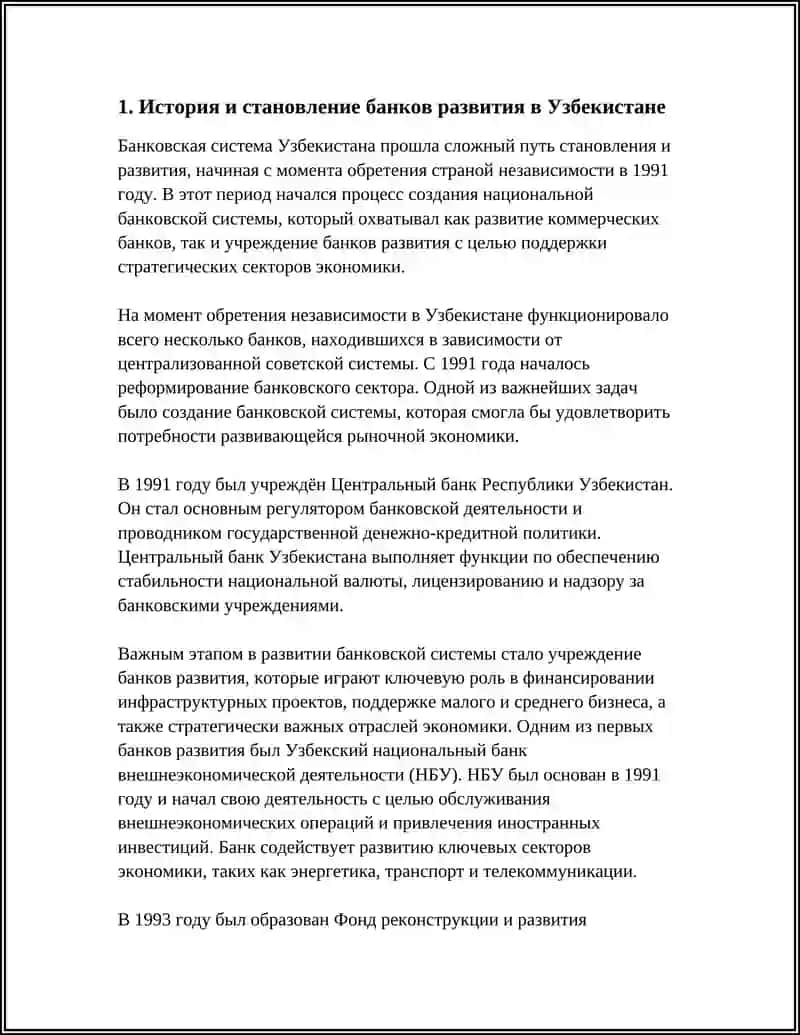 1. История и становление банков развития в Узбекистане

Банковская система Узбекистана прошла сложный путь становления и развития, начиная с момента обретения страной независимости в 1991 году. В этот период начался процесс создания национальной банковской системы, который охватывал как развитие коммерческих банков, так и учреждение банков развития с целью поддержки стратегических секторов экономики.

На момент обретения независимости в Узбекистане функционировало всего несколько банков, находившихся в зависимости от централизованной советской системы. С 1991 года началось реформирование банковского сектора. Одной из важнейших задач было создание банковской системы, которая смогла бы удовлетворить потребности развивающейся рыночной экономики.

В 1991 году был учреждён Центральный банк Республики Узбекистан. Он стал основным регулятором банковской деятельности и проводником государственной денежно-кредитной политики. Центральный банк Узбекистана выполняет функции по обеспечению стабильности национальной валюты, лицензированию и надзору за банковскими учреждениями.

Важным этапом в развитии банковской системы стало учреждение банков развития, которые играют ключевую роль в финансировании инфраструктурных проектов, поддержке малого и среднего бизнеса, а также стратегически важных отраслей экономики. Одним из первых банков развития был Узбекский национальный банк внешнеэкономической деятельности (НБУ). НБУ был основан в 1991 году и начал свою деятельность с целью обслуживания внешнеэкономических операций и привлечения иностранных инвестиций. Банк содействует развитию ключевых секторов экономики, таких как энергетика, транспорт и телекоммуникации.

В 1993 году был образован Фонд реконструкции и развития